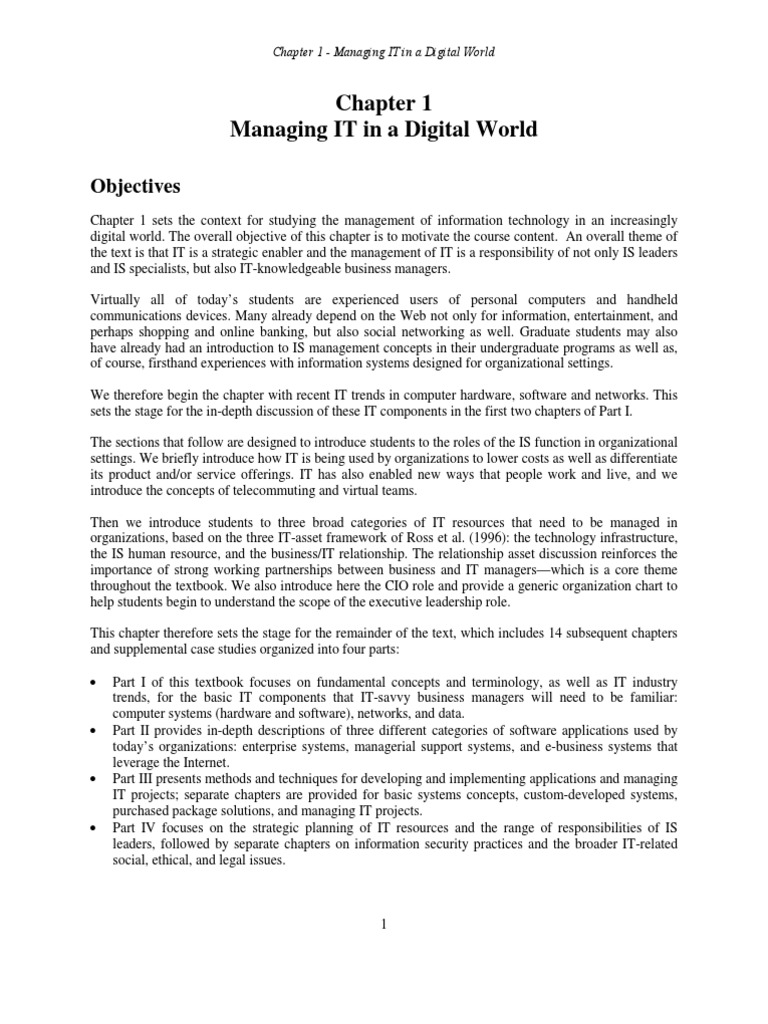 Chapter 1 - Managing IT in a Digital World

Chapter 1
Managing IT in a Digital World

Objectives

Chapter 1 sets the context for studying the management of information technology in an increasingly digital world. The overall objective of this chapter is to motivate the course content. An overall theme of the text is that IT is a strategic enabler and the management of IT is a responsibility of not only IS leaders and IS specialists, but also IT-knowledgeable business managers.

Virtually all of today's students are experienced users of personal computers and handheld communications devices. Many already depend on the Web not only for information, entertainment, and perhaps shopping and online banking, but also social networking as well. Graduate students may also have already had an introduction to IS management concepts in their undergraduate programs as well as, of course, firsthand experiences with information systems designed for organizational settings.

We therefore begin the chapter with recent IT trends in computer hardware, software and networks. This sets the stage for the in-depth discussion of these IT components in the first two chapters of Part I.

The sections that follow are designed to introduce students to the roles of the IS function in organizational settings. We briefly introduce how IT is being used by organizations to lower costs as well as differentiate its product and/or service offerings. IT has also enabled new ways that people work and live, and we introduce the concepts of telecommuting and virtual teams.

Then we introduce students to three broad categories of IT resources that need to be managed in organizations, based on the three IT-asset framework of Ross et al. (1996): the technology infrastructure, the IS human resource, and the business/IT relationship. The relationship asset discussion reinforces the importance of strong working partnerships between business and IT managers—which is a core theme throughout the textbook. We also introduce here the CIO role and provide a generic organization chart to help students begin to understand the scope of the executive leadership role.

This chapter therefore sets the stage for the remainder of the text, which includes 14 subsequent chapters and supplemental case studies organized into four parts:

• Part I of this textbook focuses on fundamental concepts and terminology, as well as IT industry trends, for the basic IT components that IT-savvy business managers will need to be familiar: computer systems (hardware and software), networks, and data.
• Part II provides in-depth descriptions of three different categories of software applications used by today's organizations: enterprise systems, managerial support systems, and e-business systems that leverage the Internet.
• Part III presents methods and techniques for developing and implementing applications and managing IT projects; separate chapters are provided for basic systems concepts, custom-developed systems, purchased package solutions, and managing IT projects.
• Part IV focuses on the strategic planning of IT resources and the range of responsibilities of IS leaders, followed by separate chapters on information security practices and the broader IT-related social, ethical, and legal issues.

1